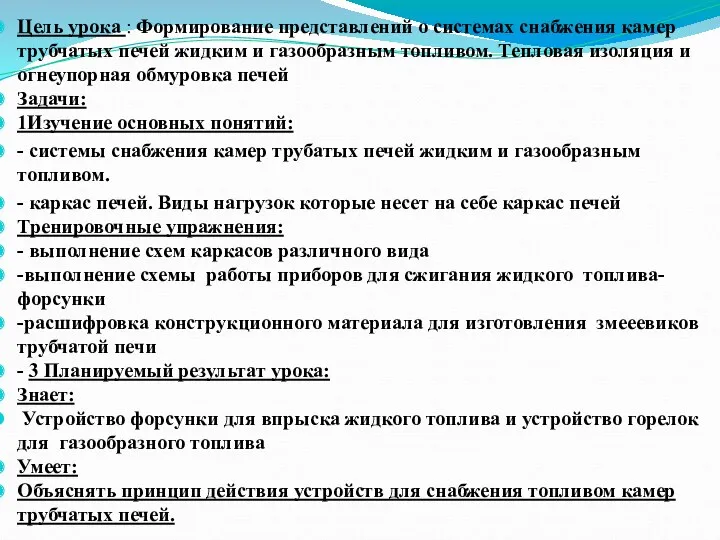 Цель урока : Формирование представлений о системах снабжения камер трубчатых печей жидким и газообразным топливом. Тепловая изоляция и огнеупорная обмуровка печей

Задачи:

1Изучение основных понятий:

- системы снабжения камер трубатых печей жидким и газообразным топливом.

- каркас печей. Виды нагрузок которые несет на себе каркас печей

Тренировочные упражнения:

- выполнение схем каркасов различного вида

-выполнение схемы работы приборов для сжигания жидкого топлива-форсунки

-расшифровка конструкционного материала для изготовления змееевиков трубчатой печи

- 3 Планируемый результат урока:

Знает:

Устройство форсунки для впрыска жидкого топлива и устройство горелок для газообразного топлива

Умеет:

Объяснять принцип действия устройств для снабжения топливом камер трубчатых печей.